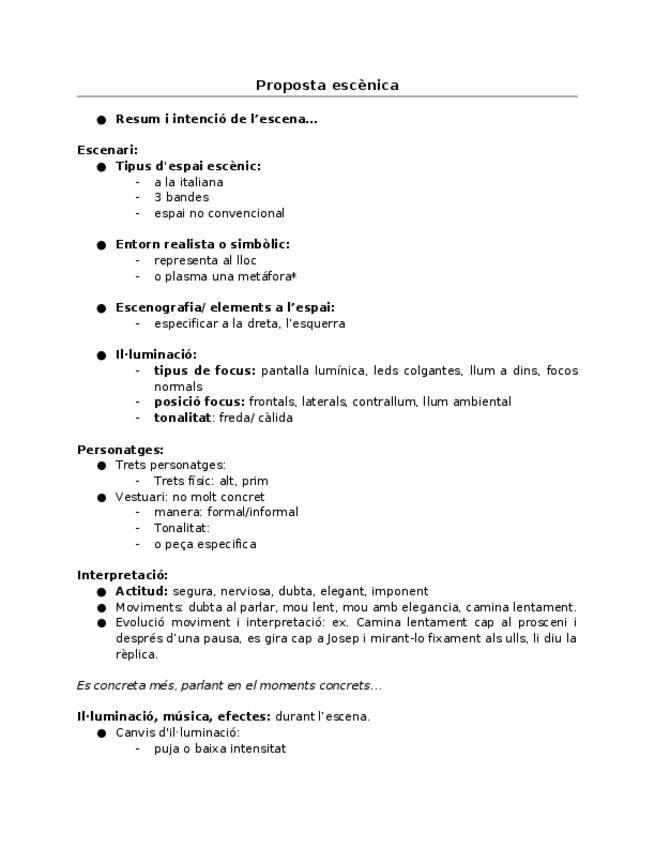 Proposta escènica

● Resum i intenció de l'escena...

Escenari:
● Tipus d'espai escènic:
- a la italiana
- 3 bandes
- espai no convencional

● Entorn realista o simbòlic:
- representa al lloc
- o plasma una metáfora*

● Escenografia/ elements a l'espai:
- especificar a la dreta, l'esquerra

● Il·luminació:
- tipus de focus: pantalla lumínica, leds colgantes, llum a dins, focos normals
- posició focus: frontals, laterals, contrallum, llum ambiental
- tonalitat: freda/ càlida

Personatges:
● Trets personatges:
- Trets físic: alt, prim
● Vestuari: no molt concret
- manera: formal/informal
- Tonalitat:
- o peça especifica

Interpretació:
● Actitud: segura, nerviosa, dubta, elegant, imponent
● Moviments: dubta al parlar, mou lent, mou amb elegancia, camina lentament.
● Evolució moviment i interpretació: ex. Camina lentament cap al prosceni i després d'una pausa, es gira cap a Josep i mirant-lo fixament als ulls, li diu la rèplica.

Es concreta més, parlant en el moments concrets...

Il·luminació, música, efectes: durant l'escena.
● Canvis d'il·luminació:
- puja o baixa intensitat